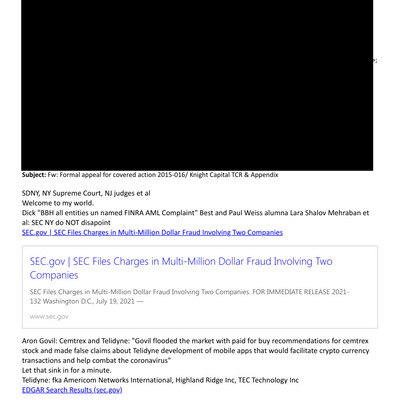 **Subject:** Fw: Formal appeal for covered action 2015-016/ Knight Capital TCR & Appendix

SDNY, NY Supreme Court, NJ judges et al
Welcome to my world.
Dick "BBH all entities un named FINRA AML Complaint" Best and Paul Weiss alumna Lara Shalov Mehraban et al: SEC NY do NOT disapoint
SEC.gov | SEC Files Charges in Multi-Million Dollar Fraud Involving Two Companies

SEC.gov | SEC Files Charges in Multi-Million Dollar Fraud Involving Two Companies

SEC Files Charges in Multi-Million Dollar Fraud Involving Two Companies. FOR IMMEDIATE RELEASE 2021-132 Washington D.C., July 19, 2021 —

www.sec.gov

Aron Govil: Cemtrex and Telidyne: "Govil flooded the market with paid for buy recommendations for cemtrex stock and made false claims about Telidyne development of mobile apps that would facilitate crypto currency transactions and help combat the coronavirus"
Let that sink in for a minute.
Telidyne: fka Americom Networks International, Highland Ridge Inc, TEC Technology Inc
EDGAR Search Results (sec.gov)